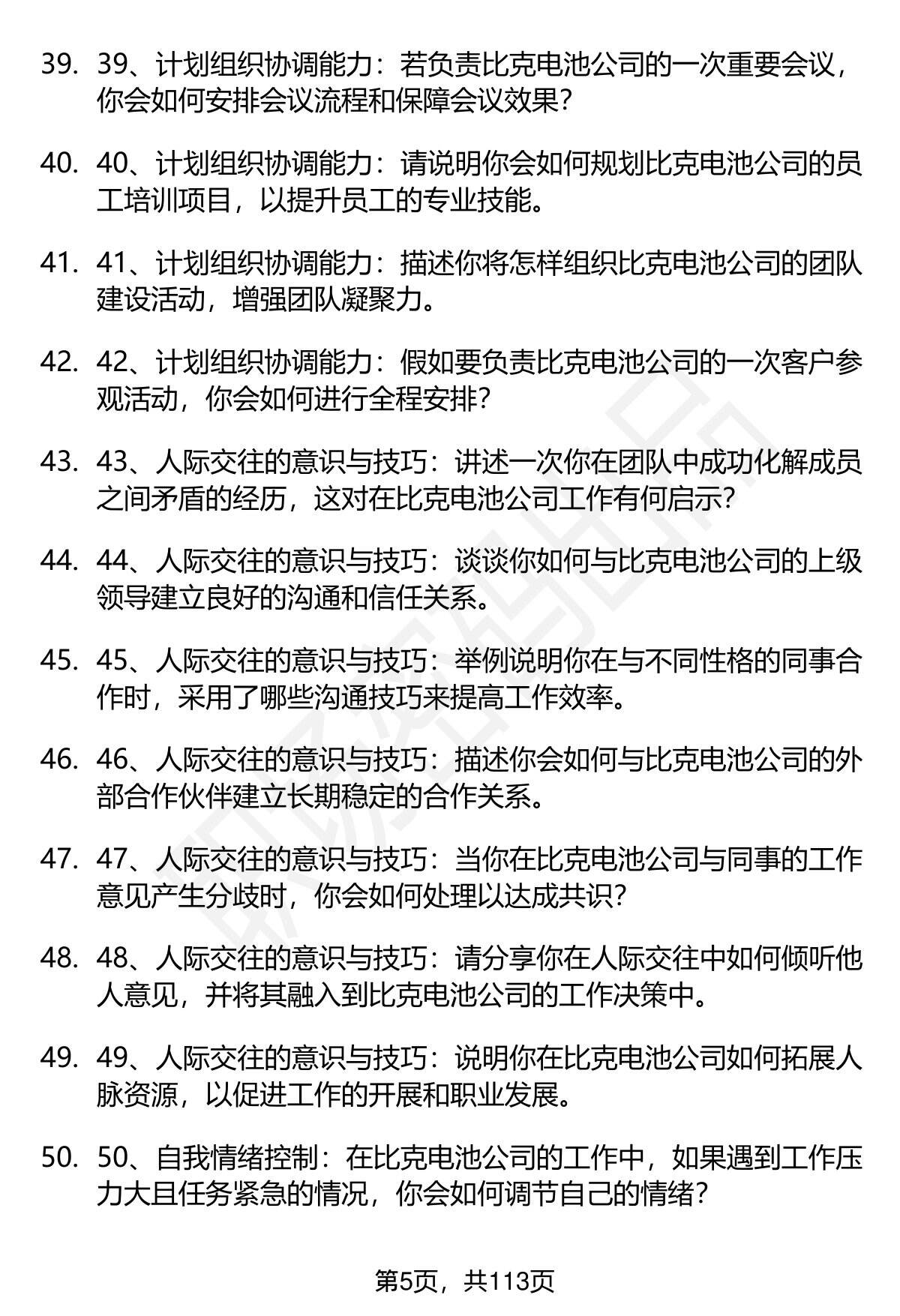 39. 39、计划组织协调能力：若负责比克电池公司的一次重要会议，你会如何安排会议流程和保障会议效果？

40. 40、计划组织协调能力：请说明你会如何规划比克电池公司的员工培训项目，以提升员工的专业技能。

41. 41、计划组织协调能力：描述你将怎样组织比克电池公司的团队建设活动，增强团队凝聚力。

42. 42、计划组织协调能力：假如要负责比克电池公司的一次客户参观活动，你会如何进行全程安排？

43. 43、人际交往的意识与技巧：讲述一次你在团队中成功化解成员之间矛盾的经历，这对在比克电池公司工作有何启示？

44. 44、人际交往的意识与技巧：谈谈你如何与比克电池公司的上级领导建立良好的沟通和信任关系。

45. 45、人际交往的意识与技巧：举例说明你在与不同性格的同事合作时，采用了哪些沟通技巧来提高工作效率。

46. 46、人际交往的意识与技巧：描述你会如何与比克电池公司的外部合作伙伴建立长期稳定的合作关系。

47. 47、人际交往的意识与技巧：当你在比克电池公司与同事的工作意见产生分歧时，你会如何处理以达成共识？

48. 48、人际交往的意识与技巧：请分享你在人际交往中如何倾听他人意见，并将其融入到比克电池公司的工作决策中。

49. 49、人际交往的意识与技巧：说明你在比克电池公司如何拓展人脉资源，以促进工作的开展和职业发展。

50. 50、自我情绪控制：在比克电池公司的工作中，如果遇到工作压力大且任务紧急的情况，你会如何调节自己的情绪？

第5页，共113页